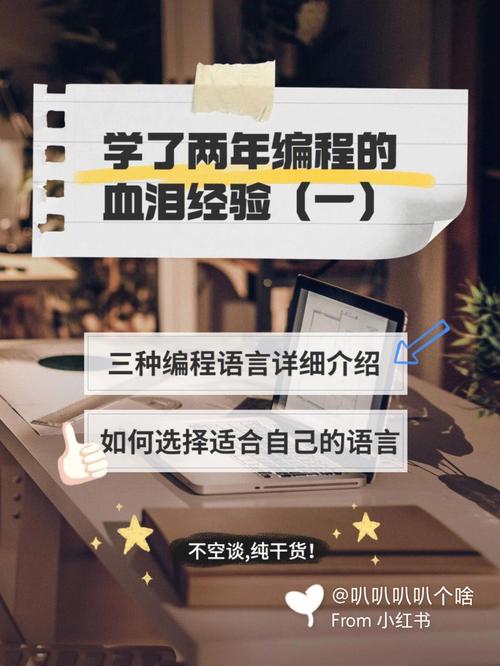 学了两年编程的血泪经验（一）

三种编程语言详细介绍

如何选择适合自己的语言

不空谈,纯干货!

@叭叭叭叭个啥
From 小红书